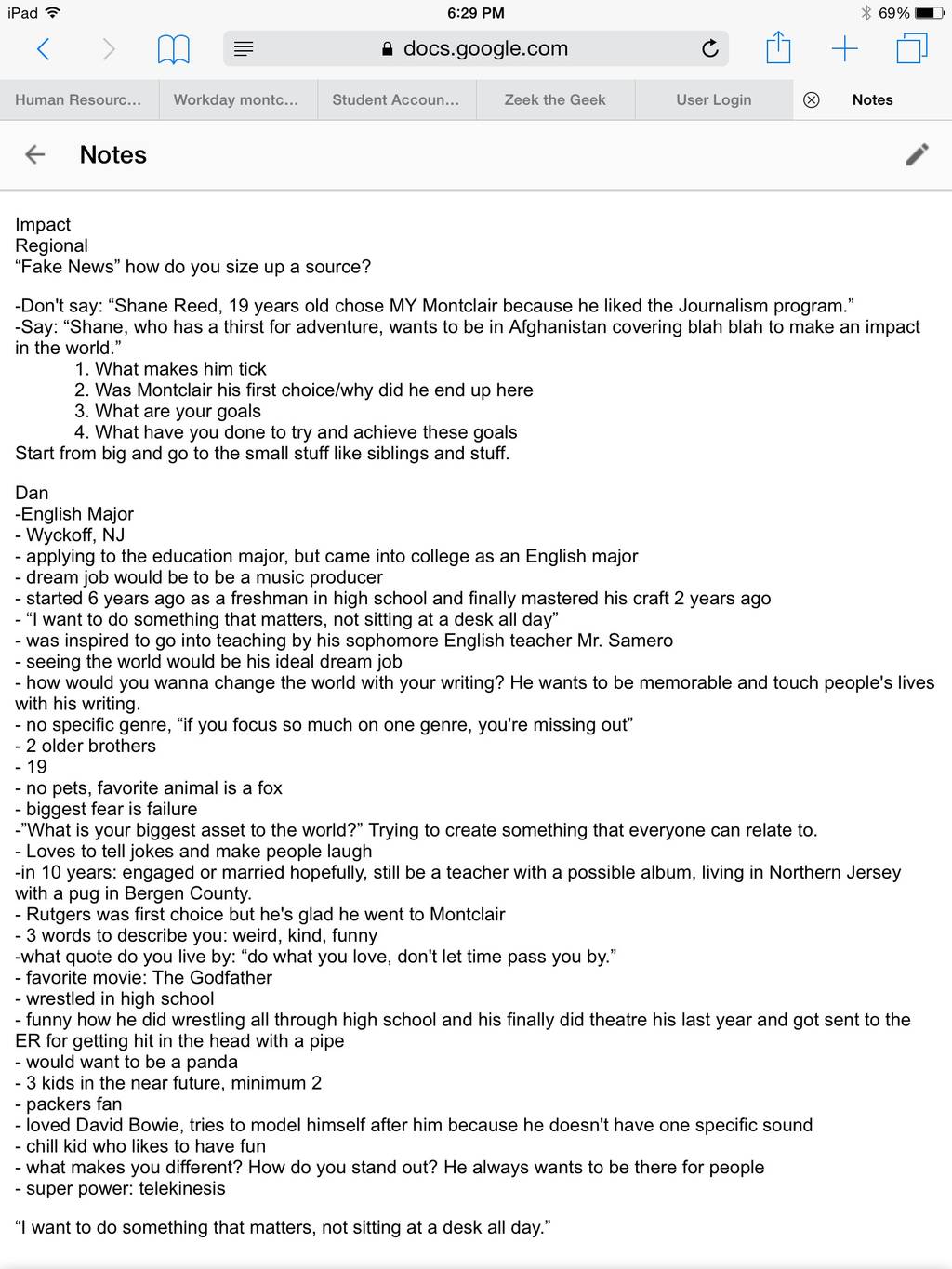 iPad 6:29 PM 69%

docs.google.com

Human Resourc... Workday montc... Student Accoun... Zeek the Geek User Login Notes

Notes

Impact
Regional
“Fake News” how do you size up a source?

-Don't say: “Shane Reed, 19 years old chose MY Montclair because he liked the Journalism program.”
-Say: “Shane, who has a thirst for adventure, wants to be in Afghanistan covering blah blah to make an impact in the world.”
1. What makes him tick
2. Was Montclair his first choice/why did he end up here
3. What are your goals
4. What have you done to try and achieve these goals
Start from big and go to the small stuff like siblings and stuff.

Dan
-English Major
- Wyckoff, NJ
- applying to the education major, but came into college as an English major
- dream job would be to be a music producer
- started 6 years ago as a freshman in high school and finally mastered his craft 2 years ago
- “I want to do something that matters, not sitting at a desk all day”
- was inspired to go into teaching by his sophomore English teacher Mr. Samero
- seeing the world would be his ideal dream job
- how would you wanna change the world with your writing? He wants to be memorable and touch people's lives with his writing.
- no specific genre, “if you focus so much on one genre, you're missing out”
- 2 older brothers
- 19
- no pets, favorite animal is a fox
- biggest fear is failure
-”What is your biggest asset to the world?” Trying to create something that everyone can relate to.
- Loves to tell jokes and make people laugh
-in 10 years: engaged or married hopefully, still be a teacher with a possible album, living in Northern Jersey with a pug in Bergen County.
- Rutgers was first choice but he's glad he went to Montclair
- 3 words to describe you: weird, kind, funny
-what quote do you live by: “do what you love, don't let time pass you by.”
- favorite movie: The Godfather
- wrestled in high school
- funny how he did wrestling all through high school and his finally did theatre his last year and got sent to the ER for getting hit in the head with a pipe
- would want to be a panda
- 3 kids in the near future, minimum 2
- packers fan
- loved David Bowie, tries to model himself after him because he doesn't have one specific sound
- chill kid who likes to have fun
- what makes you different? How do you stand out? He always wants to be there for people
- super power: telekinesis

“I want to do something that matters, not sitting at a desk all day.”